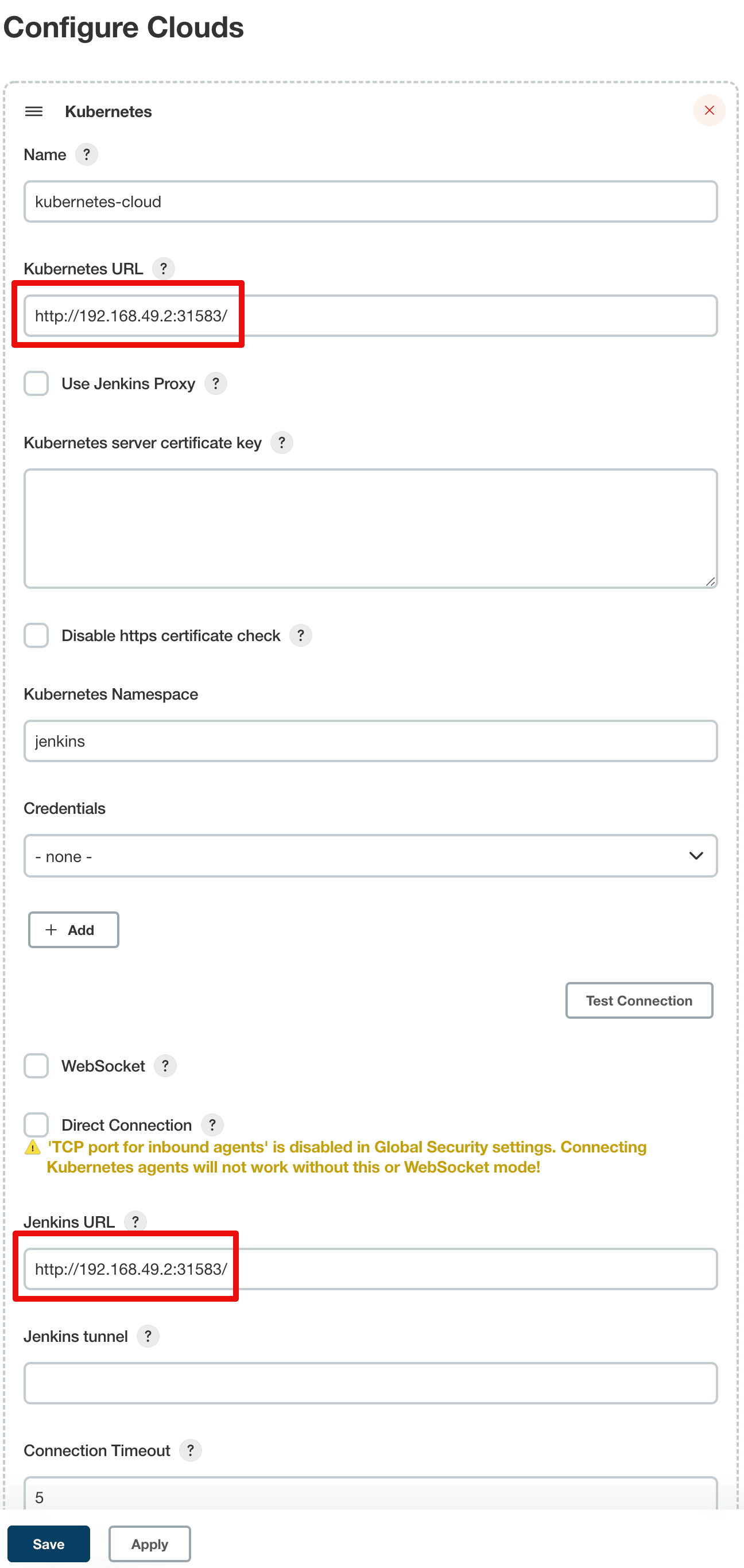 Configure Clouds

Kubernetes

Name ?

kubernetes-cloud

Kubernetes URL ?

http://192.168.49.2:31583/

Use Jenkins Proxy ?

Kubernetes server certificate key ?

Disable https certificate check ?

Kubernetes Namespace

jenkins

Credentials

- none -

+ Add

Test Connection

WebSocket ?

Direct Connection ?

'TCP port for inbound agents' is disabled in Global Security settings. Connecting Kubernetes agents will not work without this or WebSocket mode!

Jenkins URL ?

http://192.168.49.2:31583/

Jenkins tunnel ?

Connection Timeout ?

5

Save Apply